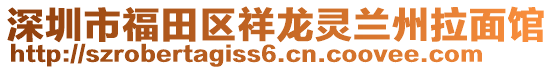 深圳市福田区祥龙灵兰州拉面馆
http://szrobertagiss6.cn.coovee.com